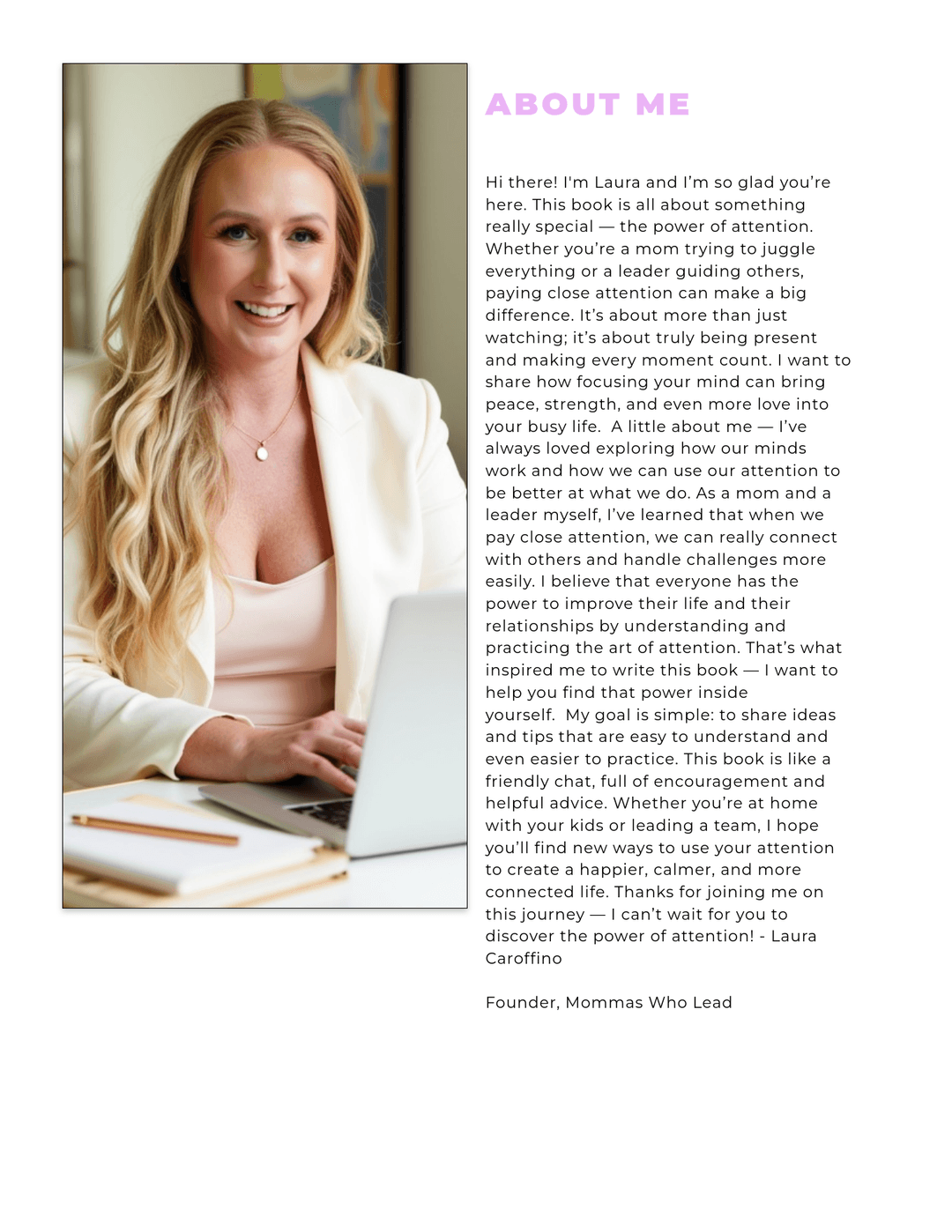 ABOUT ME

Hi there! I'm Laura and I'm so glad you're here. This book is all about something really special — the power of attention. Whether you're a mom trying to juggle everything or a leader guiding others, paying close attention can make a big difference. It's about more than just watching; it's about truly being present and making every moment count. I want to share how focusing your mind can bring peace, strength, and even more love into your busy life.  A little about me — I've always loved exploring how our minds work and how we can use our attention to be better at what we do. As a mom and a leader myself, I've learned that when we pay close attention, we can really connect with others and handle challenges more easily. I believe that everyone has the power to improve their life and their relationships by understanding and practicing the art of attention. That's what inspired me to write this book — I want to help you find that power inside yourself.  My goal is simple: to share ideas and tips that are easy to understand and even easier to practice. This book is like a friendly chat, full of encouragement and helpful advice. Whether you're at home with your kids or leading a team, I hope you'll find new ways to use your attention to create a happier, calmer, and more connected life. Thanks for joining me on this journey — I can't wait for you to discover the power of attention! - Laura Caroffino

Founder, Mommas Who Lead